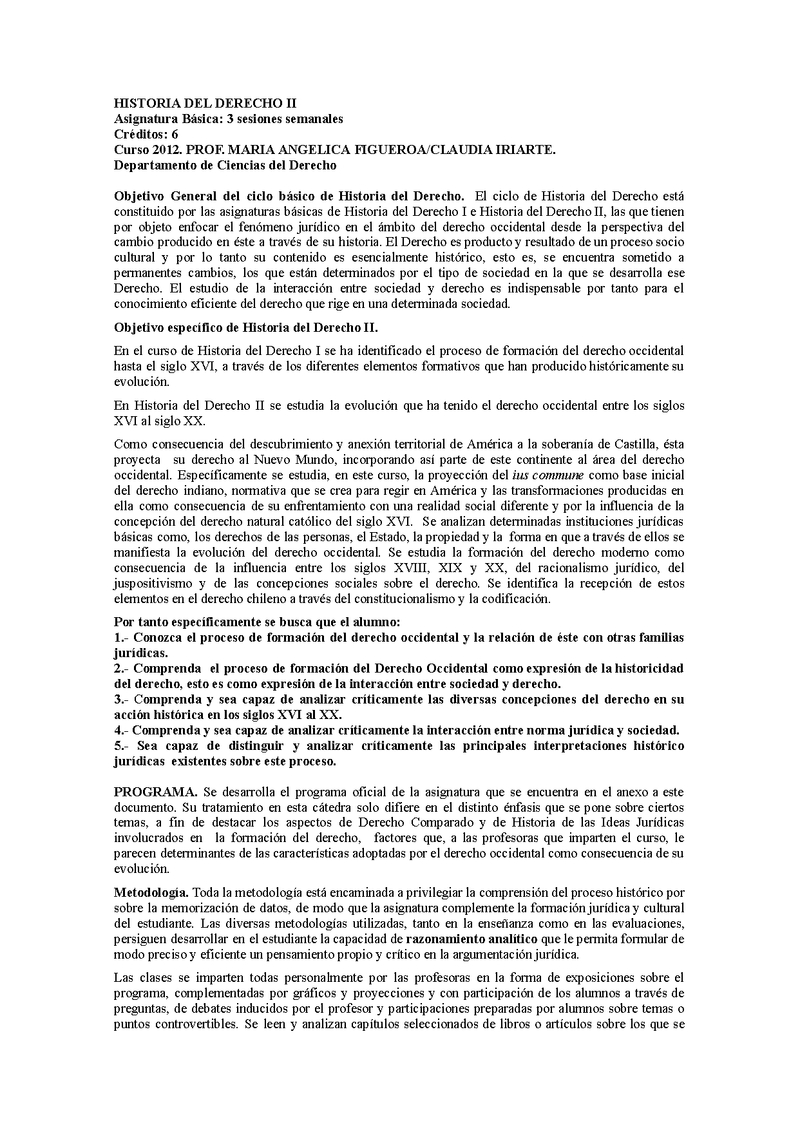 HISTORIA DEL DERECHO II
Asignatura Básica: 3 sesiones semanales
Créditos: 6
Curso 2012. PROF. MARIA ANGELICA FIGUEROA/CLAUDIA IRIARTE.
Departamento de Ciencias del Derecho

Objetivo General del ciclo básico de Historia del Derecho. El ciclo de Historia del Derecho está constituido por las asignaturas básicas de Historia del Derecho I e Historia del Derecho II, las que tienen por objeto enfocar el fenómeno jurídico en el ámbito del derecho occidental desde la perspectiva del cambio producido en éste a través de su historia. El Derecho es producto y resultado de un proceso socio cultural y por lo tanto su contenido es esencialmente histórico, esto es, se encuentra sometido a permanentes cambios, los que están determinados por el tipo de sociedad en la que se desarrolla ese Derecho. El estudio de la interacción entre sociedad y derecho es indispensable por tanto para el conocimiento eficiente del derecho que rige en una determinada sociedad.

Objetivo específico de Historia del Derecho II.

En el curso de Historia del Derecho I se ha identificado el proceso de formación del derecho occidental hasta el siglo XVI, a través de los diferentes elementos formativos que han producido históricamente su evolución.

En Historia del Derecho II se estudia la evolución que ha tenido el derecho occidental entre los siglos XVI al siglo XX.

Como consecuencia del descubrimiento y anexión territorial de América a la soberanía de Castilla, ésta proyecta su derecho al Nuevo Mundo, incorporando así parte de este continente al área del derecho occidental. Específicamente se estudia, en este curso, la proyección del ius commune como base inicial del derecho indiano, normativa que se crea para regir en América y las transformaciones producidas en ella como consecuencia de su enfrentamiento con una realidad social diferente y por la influencia de la concepción del derecho natural católico del siglo XVI. Se analizan determinadas instituciones jurídicas básicas como, los derechos de las personas, el Estado, la propiedad y la forma en que a través de ellos se manifiesta la evolución del derecho occidental. Se estudia la formación del derecho moderno como consecuencia de la influencia entre los siglos XVIII, XIX y XX, del racionalismo jurídico, del juspositivismo y de las concepciones sociales sobre el derecho. Se identifica la recepción de estos elementos en el derecho chileno a través del constitucionalismo y la codificación.

Por tanto específicamente se busca que el alumno:
1.- Conozca el proceso de formación del derecho occidental y la relación de éste con otras familias jurídicas.
2.- Comprenda el proceso de formación del Derecho Occidental como expresión de la historicidad del derecho, esto es como expresión de la interacción entre sociedad y derecho.
3.- Comprenda y sea capaz de analizar críticamente las diversas concepciones del derecho en su acción histórica en los siglos XVI al XX.
4.- Comprenda y sea capaz de analizar críticamente la interacción entre norma jurídica y sociedad.
5.- Sea capaz de distinguir y analizar críticamente las principales interpretaciones histórico jurídicas existentes sobre este proceso.

PROGRAMA. Se desarrolla el programa oficial de la asignatura que se encuentra en el anexo a este documento. Su tratamiento en esta cátedra solo difiere en el distinto énfasis que se pone sobre ciertos temas, a fin de destacar los aspectos de Derecho Comparado y de Historia de las Ideas Jurídicas involucrados en la formación del derecho, factores que, a las profesoras que imparten el curso, le parecen determinantes de las características adoptadas por el derecho occidental como consecuencia de su evolución.

Metodología. Toda la metodología está encaminada a privilegiar la comprensión del proceso histórico por sobre la memorización de datos, de modo que la asignatura complemente la formación jurídica y cultural del estudiante. Las diversas metodologías utilizadas, tanto en la enseñanza como en las evaluaciones, persiguen desarrollar en el estudiante la capacidad de razonamiento analítico que le permita formular de modo preciso y eficiente un pensamiento propio y crítico en la argumentación jurídica.

Las clases se imparten todas personalmente por las profesoras en la forma de exposiciones sobre el programa, complementadas por gráficos y proyecciones y con participación de los alumnos a través de preguntas, de debates inducidos por el profesor y participaciones preparadas por alumnos sobre temas o puntos controvertibles. Se leen y analizan capítulos seleccionados de libros o artículos sobre los que se